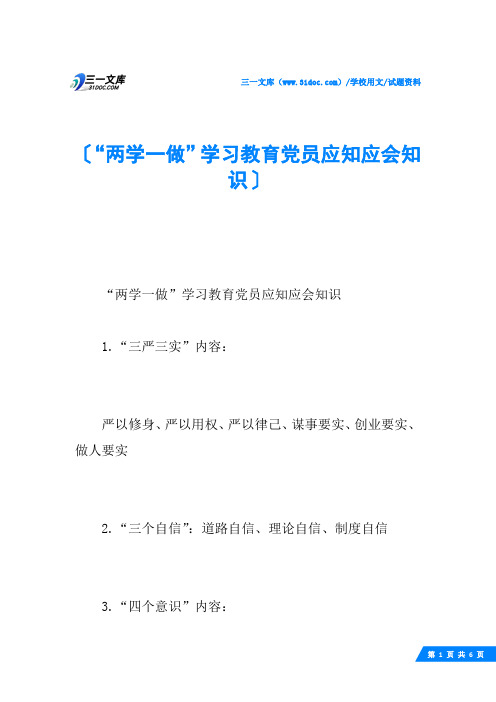 三一文库
31DOC.COM

三一文库（www.31doc.com）/学校用文/试题资料

〔“两学一做”学习教育党员应知应会知识〕

“两学一做”学习教育党员应知应会知识

1.“三严三实”内容：

严以修身、严以用权、严以律己、谋事要实、创业要实、做人要实

2.“三个自信”：道路自信、理论自信、制度自信

3.“四个意识”内容：

第 1 页 共 6 页